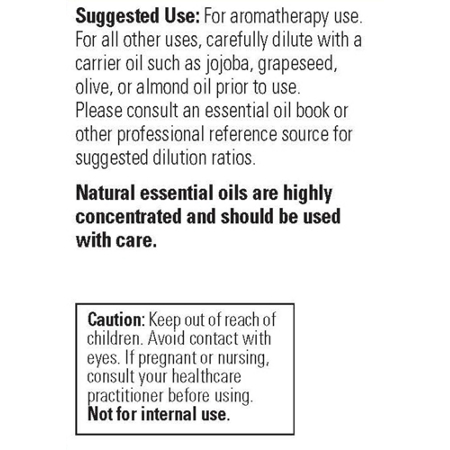 Suggested Use: For aromatherapy use. For all other uses, carefully dilute with a carrier oil such as jojoba, grapeseed, olive, or almond oil prior to use. Please consult an essential oil book or other professional reference source for suggested dilution ratios.

Natural essential oils are highly concentrated and should be used with care.

Caution: Keep out of reach of children. Avoid contact with eyes. If pregnant or nursing, consult your healthcare practitioner before using. Not for internal use.